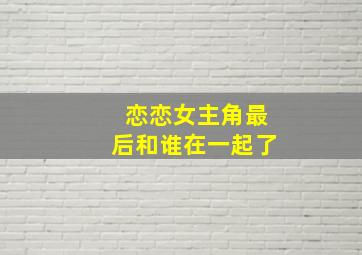 恋恋女主角最后和谁在一起了